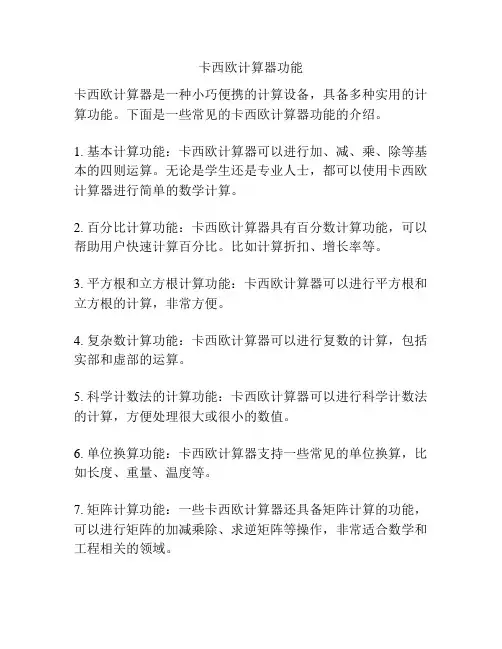 卡西欧计算器功能

卡西欧计算器是一种小巧便携的计算设备，具备多种实用的计算功能。下面是一些常见的卡西欧计算器功能的介绍。

1. 基本计算功能：卡西欧计算器可以进行加、减、乘、除等基本的四则运算。无论是学生还是专业人士，都可以使用卡西欧计算器进行简单的数学计算。

2. 百分比计算功能：卡西欧计算器具有百分数计算功能，可以帮助用户快速计算百分比。比如计算折扣、增长率等。

3. 平方根和立方根计算功能：卡西欧计算器可以进行平方根和立方根的计算，非常方便。

4. 复杂数计算功能：卡西欧计算器可以进行复数的计算，包括实部和虚部的运算。

5. 科学计数法的计算功能：卡西欧计算器可以进行科学计数法的计算，方便处理很大或很小的数值。

6. 单位换算功能：卡西欧计算器支持一些常见的单位换算，比如长度、重量、温度等。

7. 矩阵计算功能：一些卡西欧计算器还具备矩阵计算的功能，可以进行矩阵的加减乘除、求逆矩阵等操作，非常适合数学和工程相关的领域。